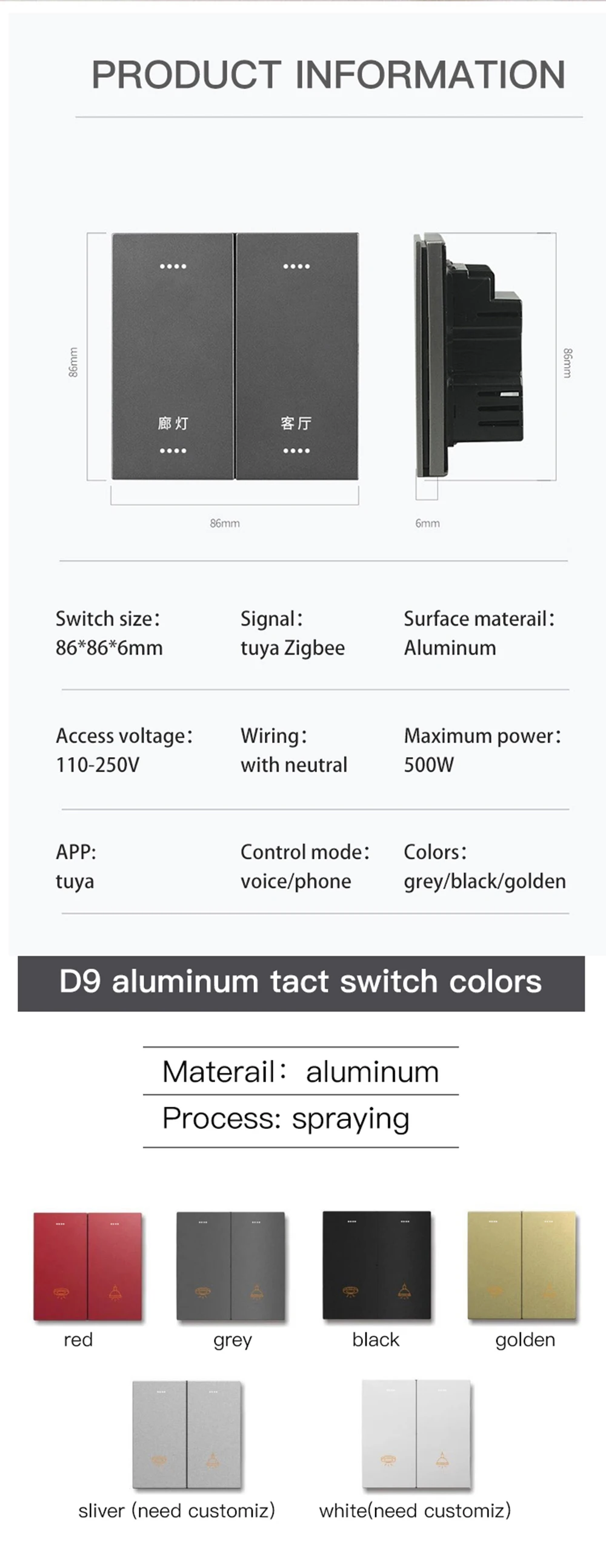 PRODUCT INFORMATION

86mm

廊灯

客厅

86mm

86mm

6mm

Switch size:
86*86*6mm

Signal:
tuya Zigbee

Surface materail:
Aluminum

Access voltage:
110-250V

Wiring:
with neutral

Maximum power:
500W

APP:
tuya

Control mode:
voice/phone

Colors:
grey/black/golden

D9 aluminum tact switch colors

Materail: aluminum

Process: spraying

red

grey

black

golden

sliver (need customiz)

white(need customiz)